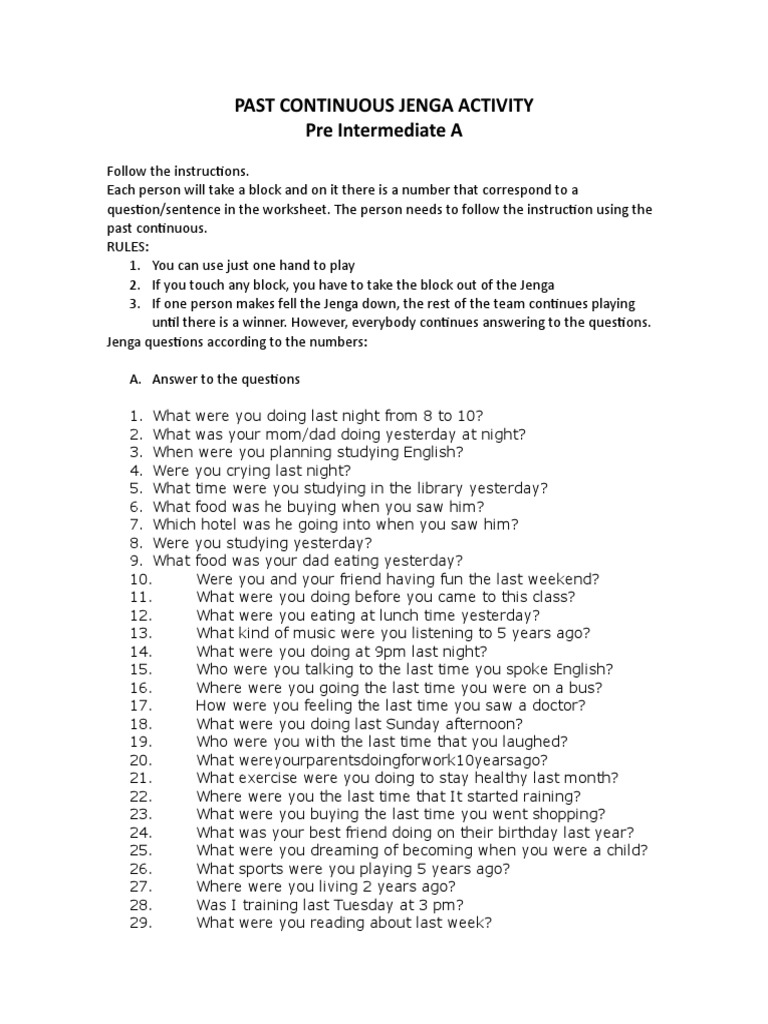 PAST CONTINUOUS JENGA ACTIVITY
Pre Intermediate A

Follow the instructions.
Each person will take a block and on it there is a number that correspond to a question/sentence in the worksheet. The person needs to follow the instruction using the past continuous.
RULES:
1. You can use just one hand to play
2. If you touch any block, you have to take the block out of the Jenga
3. If one person makes fell the Jenga down, the rest of the team continues playing until there is a winner. However, everybody continues answering to the questions.
Jenga questions according to the numbers:

A. Answer to the questions

1. What were you doing last night from 8 to 10?
2. What was your mom/dad doing yesterday at night?
3. When were you planning studying English?
4. Were you crying last night?
5. What time were you studying in the library yesterday?
6. What food was he buying when you saw him?
7. Which hotel was he going into when you saw him?
8. Were you studying yesterday?
9. What food was your dad eating yesterday?
10. Were you and your friend having fun the last weekend?
11. What were you doing before you came to this class?
12. What were you eating at lunch time yesterday?
13. What kind of music were you listening to 5 years ago?
14. What were you doing at 9pm last night?
15. Who were you talking to the last time you spoke English?
16. Where were you going the last time you were on a bus?
17. How were you feeling the last time you saw a doctor?
18. What were you doing last Sunday afternoon?
19. Who were you with the last time that you laughed?
20. What wereyourparentsdoingforwork10yearsago?
21. What exercise were you doing to stay healthy last month?
22. Where were you the last time that It started raining?
23. What were you buying the last time you went shopping?
24. What was your best friend doing on their birthday last year?
25. What were you dreaming of becoming when you were a child?
26. What sports were you playing 5 years ago?
27. Where were you living 2 years ago?
28. Was I training last Tuesday at 3 pm?
29. What were you reading about last week?